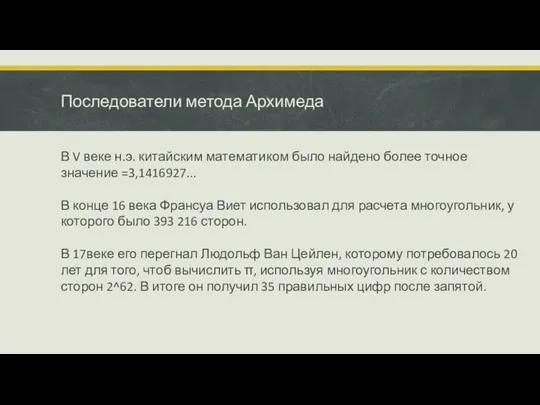 Последователи метода Архимеда

В V веке н.э. китайским математиком было найдено более точное значение =3,1416927...

В конце 16 века Франсуа Виет использовал для расчета многоугольник, у которого было 393 216 сторон.

В 17веке его перегнал Людольф Ван Цейлен, которому потребовалось 20 лет для того, чтоб вычислить π, используя многоугольник с количеством сторон 2^62. В итоге он получил 35 правильных цифр после запятой.